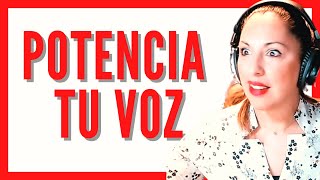 POTENCIA
TU VOZ